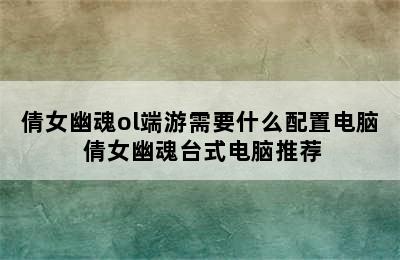 倩女幽魂ol端游需要什么配置电脑
倩女幽魂台式电脑推荐